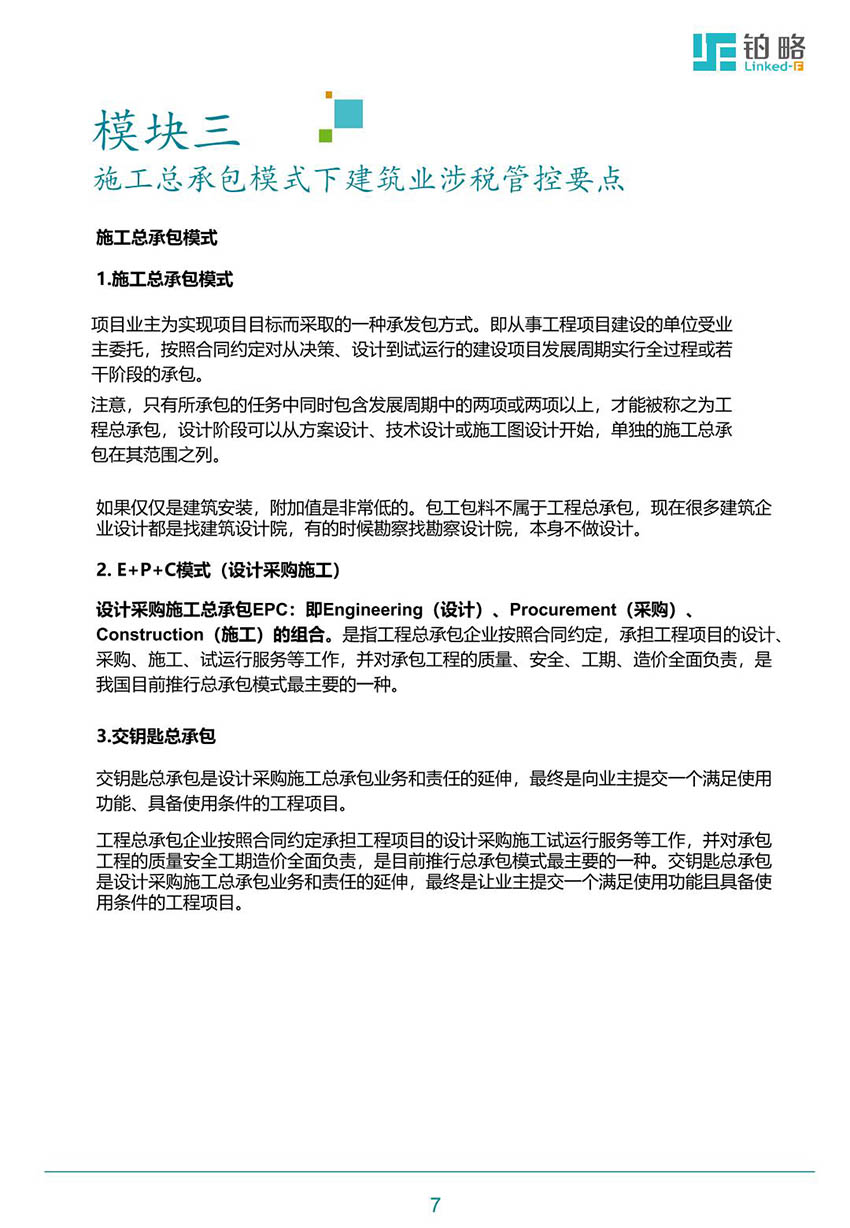 铂略
Linked-F

模块三
施工总承包模式下建筑业涉税管控要点

施工总承包模式

1.施工总承包模式

项目业主为实现项目目标而采取的一种承发包方式。即从事工程项目建设的单位受业主委托，按照合同约定对从决策、设计到试运行的建设项目发展周期实行全过程或若干阶段的承包。

注意，只有所承包的任务中同时包含发展周期中的两项或两项以上，才能被称之为工程总承包，设计阶段可以从方案设计、技术设计或施工图设计开始，单独的施工总承包在其范围之列。

如果仅仅是建筑安装，附加值是非常低的。包工包料不属于工程总承包，现在很多建筑企业设计都是找建筑设计院，有的时候勘察找勘察设计院，本身不做设计。

2. E+P+C模式（设计采购施工）

设计采购施工总承包EPC：即Engineering（设计）、Procurement（采购）、Construction（施工）的组合。是指工程总承包企业按照合同约定，承担工程项目的设计、采购、施工、试运行服务等工作，并对承包工程的质量、安全、工期、造价全面负责，是我国目前推行总承包模式最主要的一种。

3.交钥匙总承包

交钥匙总承包是设计采购施工总承包业务和责任的延伸，最终是向业主提交一个满足使用功能、具备使用条件的工程项目。

工程总承包企业按照合同约定承担工程项目的设计采购施工试运行服务等工作，并对承包工程的质量安全工期造价全面负责，是目前推行总承包模式最主要的一种。交钥匙总承包是设计采购施工总承包业务和责任的延伸，最终是让业主提交一个满足使用功能且具备使用条件的工程项目。

7